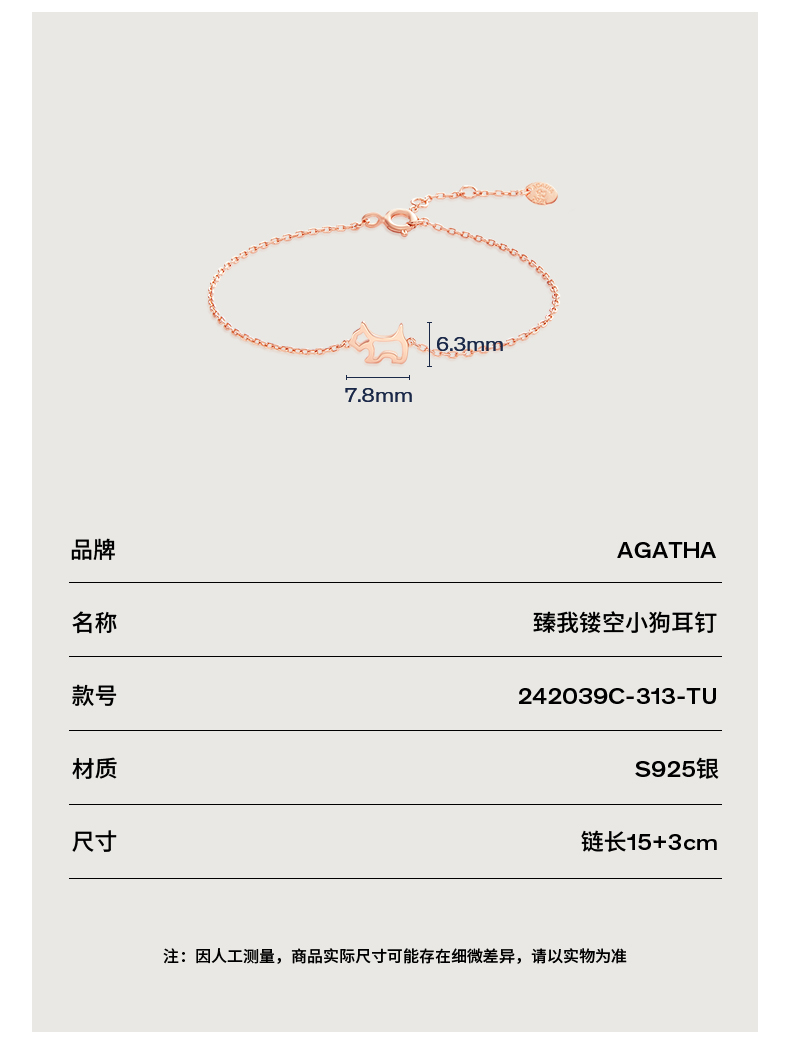 6.3mm

7.8mm

| 品牌 | AGATHA |
|---|---|
| 名称 | 臻我镂空小狗耳钉 |
| 款号 | 242039C-313-TU |
| 材质 | S925银 |
| 尺寸 | 链长15+3cm |

注：因人工测量，商品实际尺寸可能存在细微差异，请以实物为准